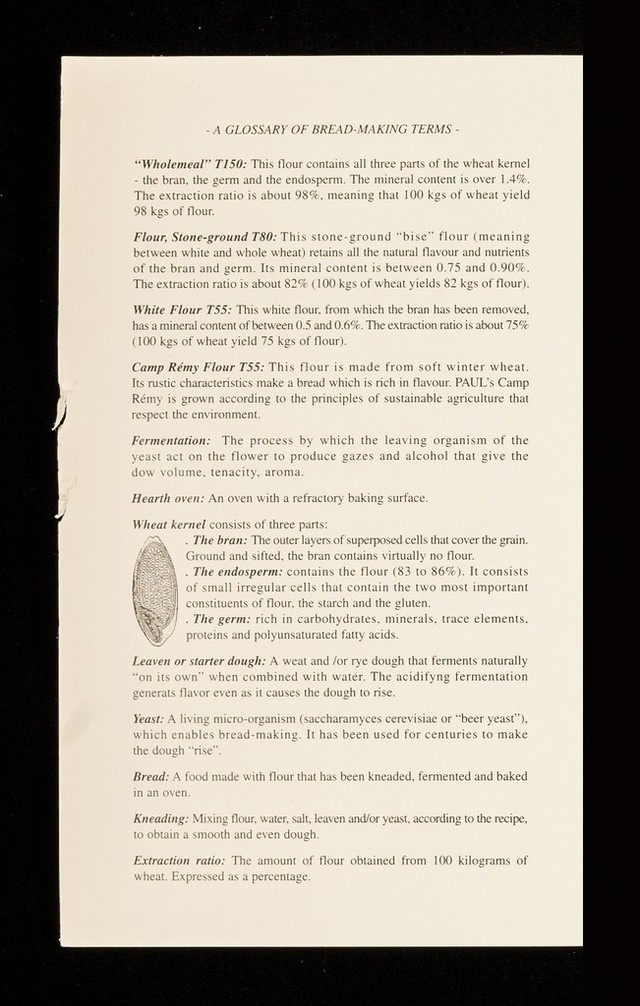 - A GLOSSARY OF BREAD-MAKING TERMS -

"Wholemeal" T150: This flour contains all three parts of the wheat kernel - the bran, the germ and the endosperm. The mineral content is over 1.4%. The extraction ratio is about 98%, meaning that 100 kgs of wheat yield 98 kgs of flour.

Flour, Stone-ground T80: This stone-ground "bise" flour (meaning between white and whole wheat) retains all the natural flavour and nutrients of the bran and germ. Its mineral content is between 0.75 and 0.90%. The extraction ratio is about 82% (100 kgs of wheat yields 82 kgs of flour).

White Flour T55: This white flour, from which the bran has been removed, has a mineral content of between 0.5 and 0.6%. The extraction ratio is about 75% (100 kgs of wheat yield 75 kgs of flour).

Camp Rémy Flour T55: This flour is made from soft winter wheat. Its rustic characteristics make a bread which is rich in flavour. PAUL's Camp Rémy is grown according to the principles of sustainable agriculture that respect the environment.

Fermentation: The process by which the leaving organism of the yeast act on the flower to produce gazes and alcohol that give the dow volume, tenacity, aroma.

Hearth oven: An oven with a refractory baking surface.

Wheat kernel consists of three parts:
. The bran: The outer layers of superposed cells that cover the grain. Ground and sifted, the bran contains virtually no flour.
. The endosperm: contains the flour (83 to 86%). It consists of small irregular cells that contain the two most important constituents of flour, the starch and the gluten.
. The germ: rich in carbohydrates, minerals, trace elements, proteins and polyunsaturated fatty acids.

Leaven or starter dough: A weat and /or rye dough that ferments naturally "on its own" when combined with water. The acidifyng fermentation generats flavor even as it causes the dough to rise.

Yeast: A living micro-organism (saccharamyces cerevisiae or "beer yeast"), which enables bread-making. It has been used for centuries to make the dough "rise".

Bread: A food made with flour that has been kneaded, fermented and baked in an oven.

Kneading: Mixing flour, water, salt, leaven and/or yeast, according to the recipe, to obtain a smooth and even dough.

Extraction ratio: The amount of flour obtained from 100 kilograms of wheat. Expressed as a percentage.